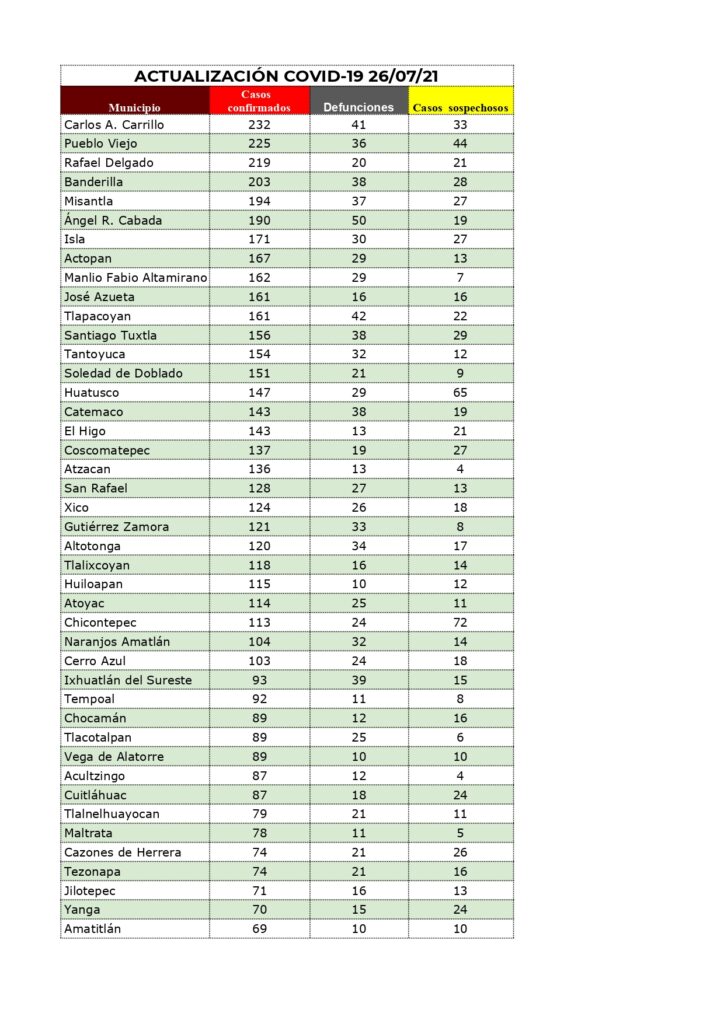 ACTUALIZACIÓN COVID-19 26/07/21

| Municipio | Casos confirmados | Defunciones | Casos sospechosos |
|---|---|---|---|
| Carlos A. Carrillo | 232 | 41 | 33 |
| Pueblo Viejo | 225 | 36 | 44 |
| Rafael Delgado | 219 | 20 | 21 |
| Banderilla | 203 | 38 | 28 |
| Misantla | 194 | 37 | 27 |
| Ángel R. Cabada | 190 | 50 | 19 |
| Isla | 171 | 30 | 27 |
| Actopan | 167 | 29 | 13 |
| Manlio Fabio Altamirano | 162 | 29 | 7 |
| José Azueta | 161 | 16 | 16 |
| Tlapacoyan | 161 | 42 | 22 |
| Santiago Tuxtla | 156 | 38 | 29 |
| Tantoyuca | 154 | 32 | 12 |
| Soledad de Doblado | 151 | 21 | 9 |
| Huatusco | 147 | 29 | 65 |
| Catemaco | 143 | 38 | 19 |
| El Higo | 143 | 13 | 21 |
| Coscomatepec | 137 | 19 | 27 |
| Atzacan | 136 | 13 | 4 |
| San Rafael | 128 | 27 | 13 |
| Xico | 124 | 26 | 18 |
| Gutiérrez Zamora | 121 | 33 | 8 |
| Altotonga | 120 | 34 | 17 |
| Tlalixcoyan | 118 | 16 | 14 |
| Huiloapan | 115 | 10 | 12 |
| Atoyac | 114 | 25 | 11 |
| Chicontepec | 113 | 24 | 72 |
| Naranjos Amatlán | 104 | 32 | 14 |
| Cerro Azul | 103 | 24 | 18 |
| Ixhuatlán del Sureste | 93 | 39 | 15 |
| Tempoal | 92 | 11 | 8 |
| Chocamán | 89 | 12 | 16 |
| Tlacotalpan | 89 | 25 | 6 |
| Vega de Alatorre | 89 | 10 | 10 |
| Acultzingo | 87 | 12 | 4 |
| Cuitláhuac | 87 | 18 | 24 |
| Tlalnelhuayocan | 79 | 21 | 11 |
| Maltrata | 78 | 11 | 5 |
| Cazones de Herrera | 74 | 21 | 26 |
| Tezonapa | 74 | 21 | 16 |
| Jilotepec | 71 | 16 | 13 |
| Yanga | 70 | 15 | 24 |
| Amatitlán | 69 | 10 | 10 |